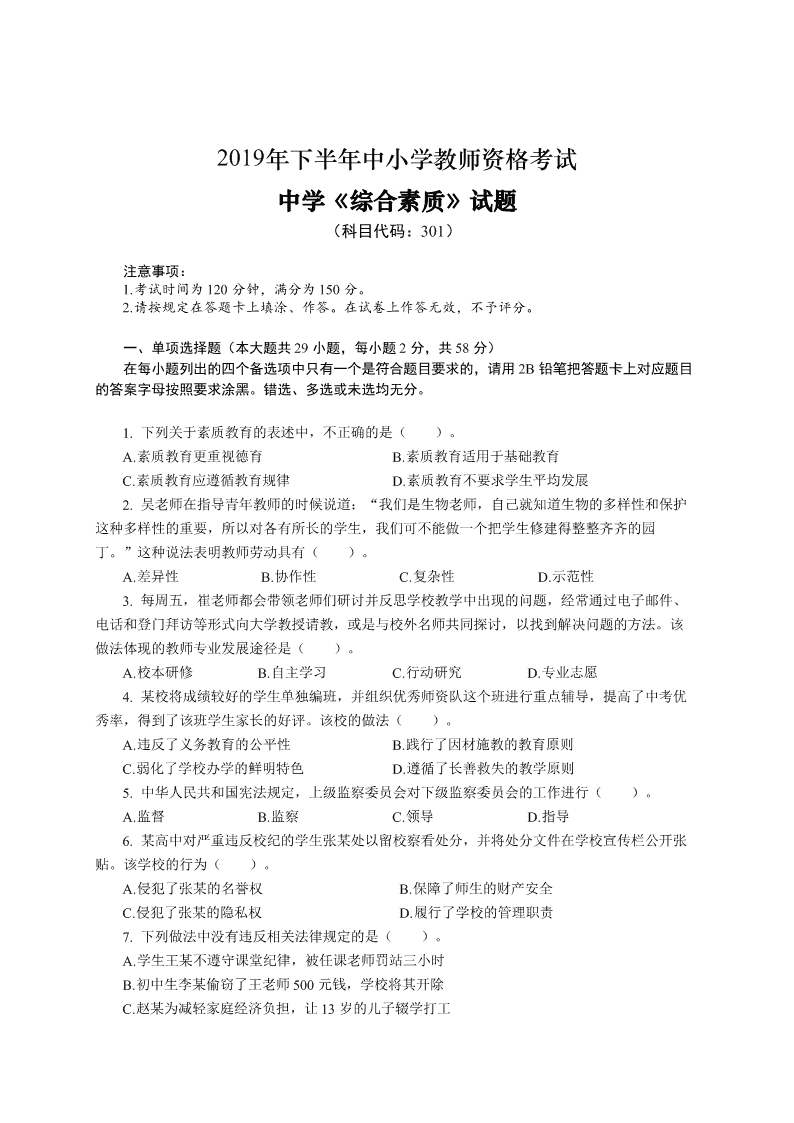 2019年下半年中小学教师资格考试

中学《综合素质》试题

（科目代码：301）

注意事项：
1.考试时间为 120 分钟，满分为 150 分。
2.请按规定在答题卡上填涂、作答。在试卷上作答无效，不予评分。

一、单项选择题（本大题共 29 小题，每小题 2 分，共 58 分）
在每小题列出的四个备选项中只有一个是符合题目要求的，请用 2B 铅笔把答题卡上对应题目的答案字母按照要求涂黑。错选、多选或未选均无分。

1. 下列关于素质教育的表述中，不正确的是（　　）。
A.素质教育更重视德育　　B.素质教育适用于基础教育
C.素质教育应遵循教育规律　　D.素质教育不要求学生平均发展
2. 吴老师在指导青年教师的时候说道：“我们是生物老师，自己就知道生物的多样性和保护这种多样性的重要，所以对各有所长的学生，我们可不能做一个把学生修建得整整齐齐的园丁。”这种说法表明教师劳动具有（　　）。
A.差异性　　B.协作性　　C.复杂性　　D.示范性
3. 每周五，崔老师都会带领老师们研讨并反思学校教学中出现的问题，经常通过电子邮件、电话和登门拜访等形式向大学教授请教，或是与校外名师共同探讨，以找到解决问题的方法。该做法体现的教师专业发展途径是（　　）。
A.校本研修　　B.自主学习　　C.行动研究　　D.专业志愿
4. 某校将成绩较好的学生单独编班，并组织优秀师资队这个班进行重点辅导，提高了中考优秀率，得到了该班学生家长的好评。该校的做法（　　）。
A.违反了义务教育的公平性　　B.践行了因材施教的教育原则
C.弱化了学校办学的鲜明特色　　D.遵循了长善救失的教学原则
5. 中华人民共和国宪法规定，上级监察委员会对下级监察委员会的工作进行（　　）。
A.监督　　B.监察　　C.领导　　D.指导
6. 某高中对严重违反校纪的学生张某处以留校察看处分，并将处分文件在学校宣传栏公开张贴。该学校的行为（　　）。
A.侵犯了张某的名誉权　　B.保障了师生的财产安全
C.侵犯了张某的隐私权　　D.履行了学校的管理职责
7. 下列做法中没有违反相关法律规定的是（　　）。
A.学生王某不遵守课堂纪律，被任课老师罚站三小时
B.初中生李某偷窃了王老师 500 元钱，学校将其开除
C.赵某为减轻家庭经济负担，让 13 岁的儿子辍学打工